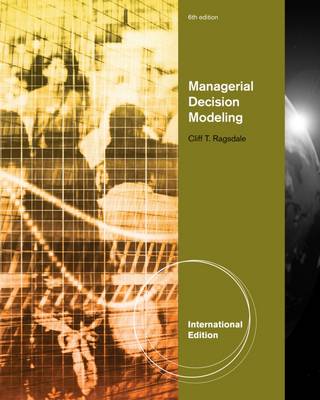 6th edition

Managerial Decision Modeling

Cliff T. Ragsdale

International Edition